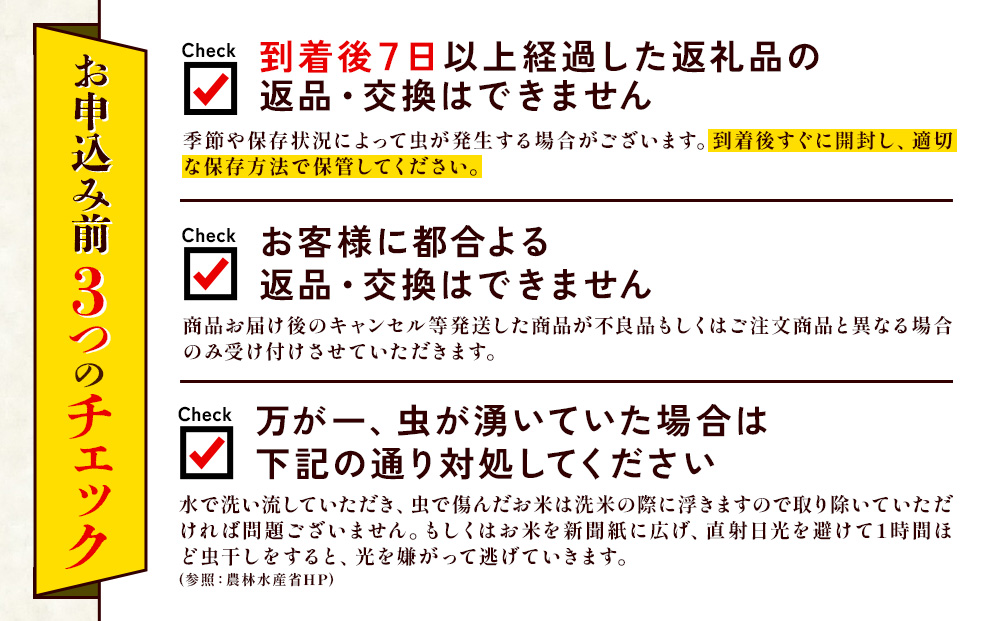 お申込み前3つのチェック

Check
到着後7日以上経過した返礼品の返品・交換はできません

季節や保存状況によって虫が発生する場合がございます。到着後すぐに開封し、適切な保存方法で保管してください。

Check
お客様に都合よる返品・交換はできません

商品お届け後のキャンセル等発送した商品が不良品もしくはご注文商品と異なる場合のみ受け付けさせていただきます。

Check
万が一、虫が湧いていた場合は下記の通り対処してください

水で洗い流していただき、虫で傷んだお米は洗米の際に浮きますので取り除いていただければ問題ございません。もしくはお米を新聞紙に広げ、直射日光を避けて1時間ほど虫干しをすると、光を嫌がって逃げていきます。
(参照：農林水産省HP)